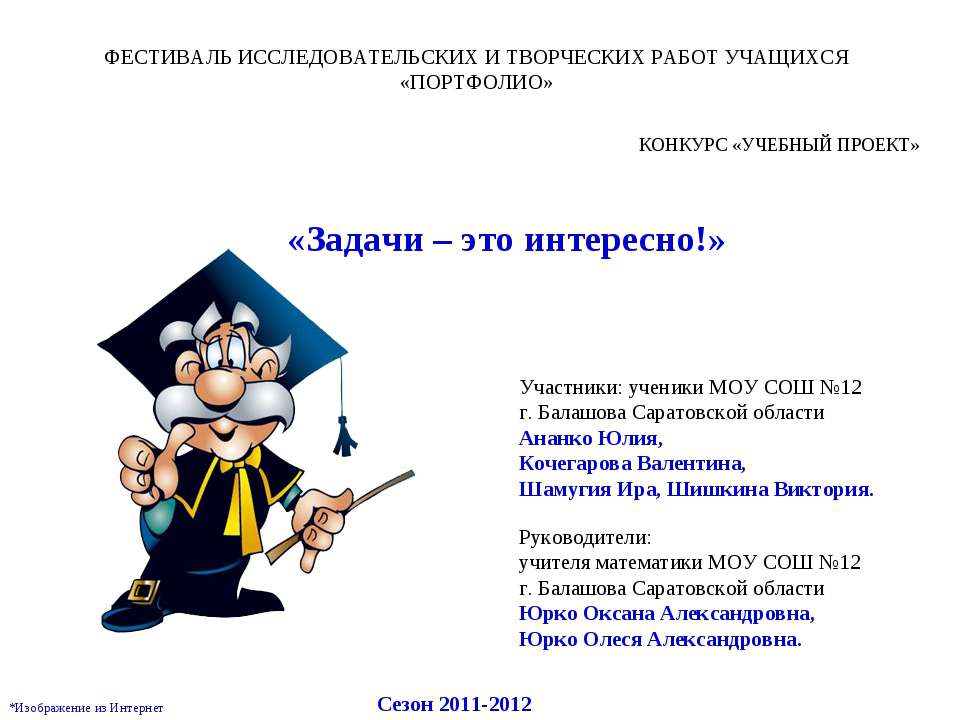 ФЕСТИВАЛЬ ИССЛЕДОВАТЕЛЬСКИХ И ТВОРЧЕСКИХ РАБОТ УЧАЩИХСЯ «ПОРТФОЛИО»

КОНКУРС «УЧЕБНЫЙ ПРОЕКТ»

«Задачи – это интересно!»

Участники: ученики МОУ СОШ №12
г. Балашова Саратовской области
Ананко Юлия,
Кочегарова Валентина,
Шамугия Ира, Шишкина Виктория.

Руководители:
учителя математики МОУ СОШ №12
г. Балашова Саратовской области
Юрко Оксана Александровна,
Юрко Олеся Александровна.

*Изображение из Интернет

Сезон 2011-2012